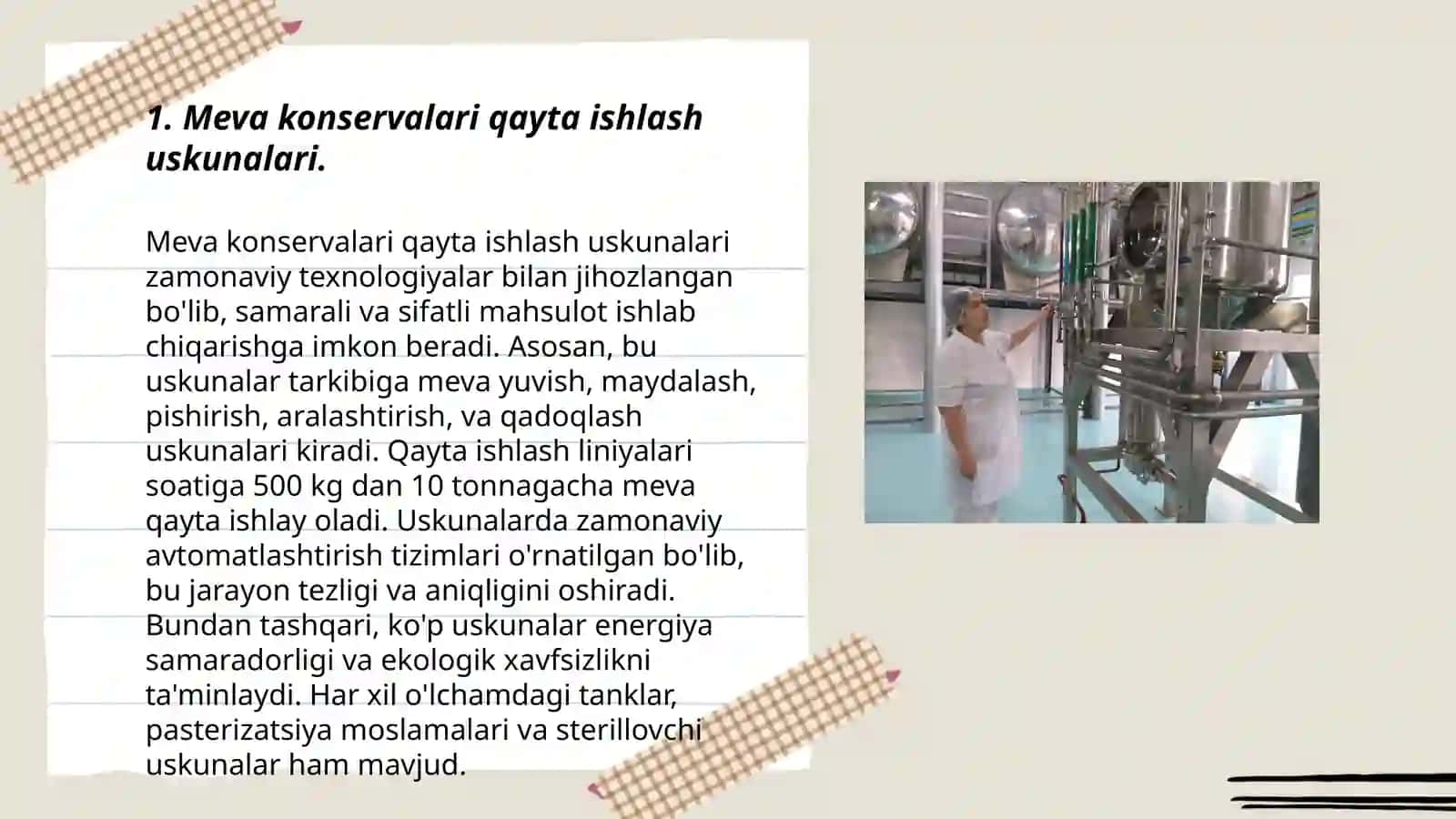 1. Meva konservalari qayta ishlash uskunalari.

Meva konservalari qayta ishlash uskunalari zamonaviy texnologiyalar bilan jihozlangan bo'lib, samarali va sifatli mahsulot ishlab chiqarishga imkon beradi. Asosan, bu uskunalar tarkibiga meva yuvish, maydalash, pishirish, aralashtirish, va qadoqlash uskunalari kiradi. Qayta ishlash liniyalari soatiga 500 kg dan 10 tonnagacha meva qayta ishlay oladi. Uskunalarda zamonaviy avtomatlashtirish tizimlari o'rnatilgan bo'lib, bu jarayon tezligi va aniqligini oshiradi. Bundan tashqari, ko'p uskunalar energiya samaradorligi va ekologik xavfsizlikni ta'minlaydi. Har xil o'lchamdagi tanklar, pasterizatsiya moslamalari va sterillovchi uskunalar ham mavjud.